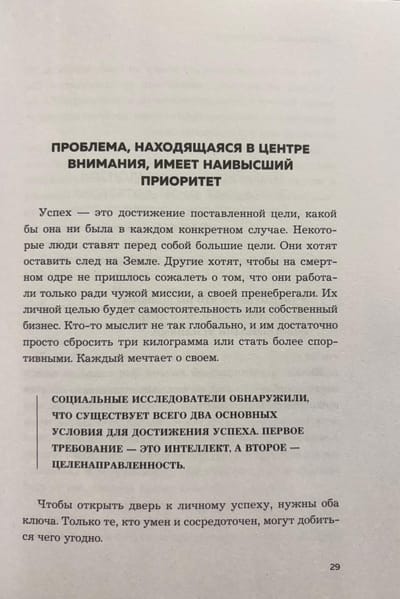 ПРОБЛЕМА, НАХОДЯЩАЯСЯ В ЦЕНТРЕ ВНИМАНИЯ, ИМЕЕТ НАИВЫСШИЙ ПРИОРИТЕТ

Успех — это достижение поставленной цели, какой бы она ни была в каждом конкретном случае. Некоторые люди ставят перед собой большие цели. Они хотят оставить след на Земле. Другие хотят, чтобы на смертном одре не пришлось сожалеть о том, что они работали только ради чужой миссии, а своей пренебрегали. Их личной целью будет самостоятельность или собственный бизнес. Кто-то мыслит не так глобально, и им достаточно просто сбросить три килограмма или стать более спортивными. Каждый мечтает о своем.

СОЦИАЛЬНЫЕ ИССЛЕДОВАТЕЛИ ОБНАРУЖИЛИ, ЧТО СУЩЕСТВУЕТ ВСЕГО ДВА ОСНОВНЫХ УСЛОВИЯ ДЛЯ ДОСТИЖЕНИЯ УСПЕХА. ПЕРВОЕ ТРЕБОВАНИЕ — ЭТО ИНТЕЛЛЕКТ, А ВТОРОЕ — ЦЕЛЕНАПРАВЛЕННОСТЬ.

Чтобы открыть дверь к личному успеху, нужны оба ключа. Только те, кто умен и сосредоточен, могут добиться чего угодно.

29